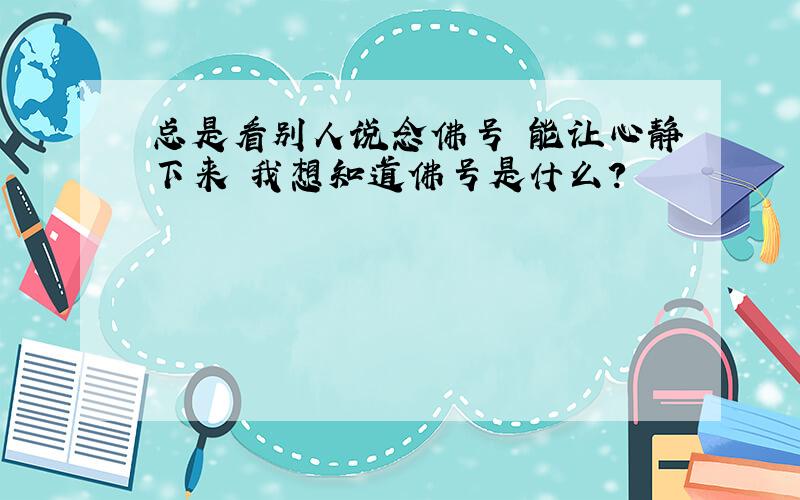 总是看别人说念佛号 能让心静下来 我想知道佛号是什么?